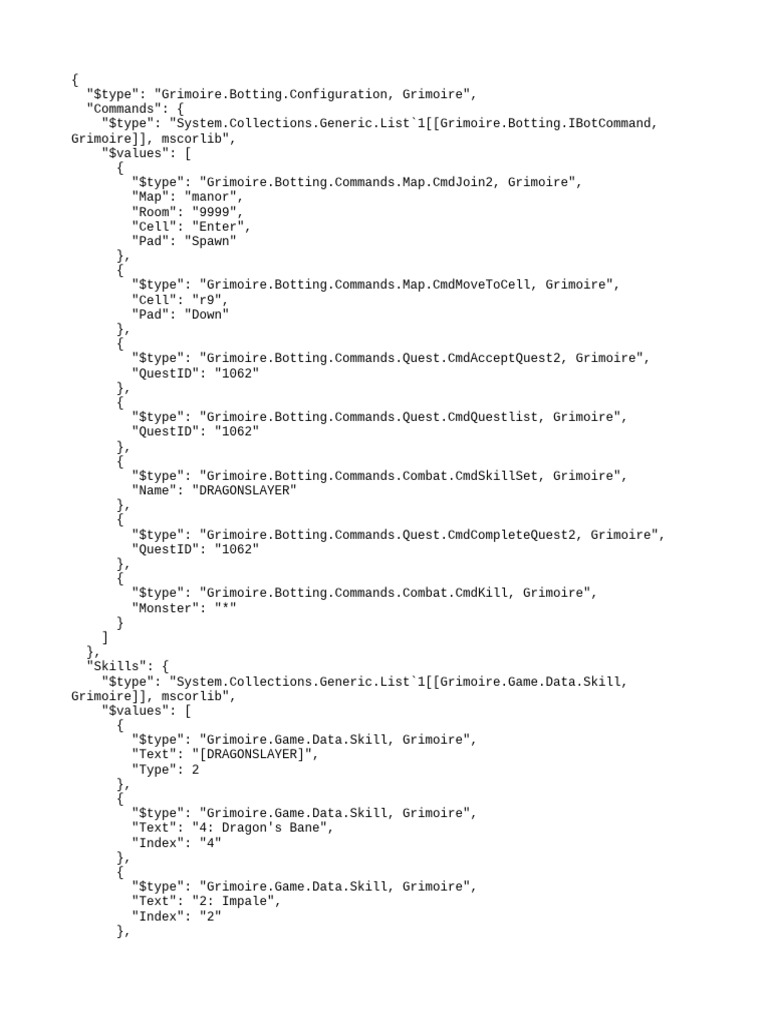 {
  "$type": "Grimoire.Botting.Configuration, Grimoire",
  "Commands": {
    "$type": "System.Collections.Generic.List`1[[Grimoire.Botting.IBotCommand, Grimoire]], mscorlib",
    "$values": [
      {
        "$type": "Grimoire.Botting.Commands.Map.CmdJoin2, Grimoire",
        "Map": "manor",
        "Room": "9999",
        "Cell": "Enter",
        "Pad": "Spawn"
      },
      {
        "$type": "Grimoire.Botting.Commands.Map.CmdMoveToCell, Grimoire",
        "Cell": "r9",
        "Pad": "Down"
      },
      {
        "$type": "Grimoire.Botting.Commands.Quest.CmdAcceptQuest2, Grimoire",
        "QuestID": "1062"
      },
      {
        "$type": "Grimoire.Botting.Commands.Quest.CmdQuestlist, Grimoire",
        "QuestID": "1062"
      },
      {
        "$type": "Grimoire.Botting.Commands.Combat.CmdSkillSet, Grimoire",
        "Name": "DRAGONSLAYER"
      },
      {
        "$type": "Grimoire.Botting.Commands.Quest.CmdCompleteQuest2, Grimoire",
        "QuestID": "1062"
      },
      {
        "$type": "Grimoire.Botting.Commands.Combat.CmdKill, Grimoire",
        "Monster": "*"
      }
    ]
  },
  "Skills": {
    "$type": "System.Collections.Generic.List`1[[Grimoire.Game.Data.Skill, Grimoire]], mscorlib",
    "$values": [
      {
        "$type": "Grimoire.Game.Data.Skill, Grimoire",
        "Text": "[DRAGONSLAYER]",
        "Type": 2
      },
      {
        "$type": "Grimoire.Game.Data.Skill, Grimoire",
        "Text": "4: Dragon's Bane",
        "Index": "4"
      },
      {
        "$type": "Grimoire.Game.Data.Skill, Grimoire",
        "Text": "2: Impale",
        "Index": "2"
      },